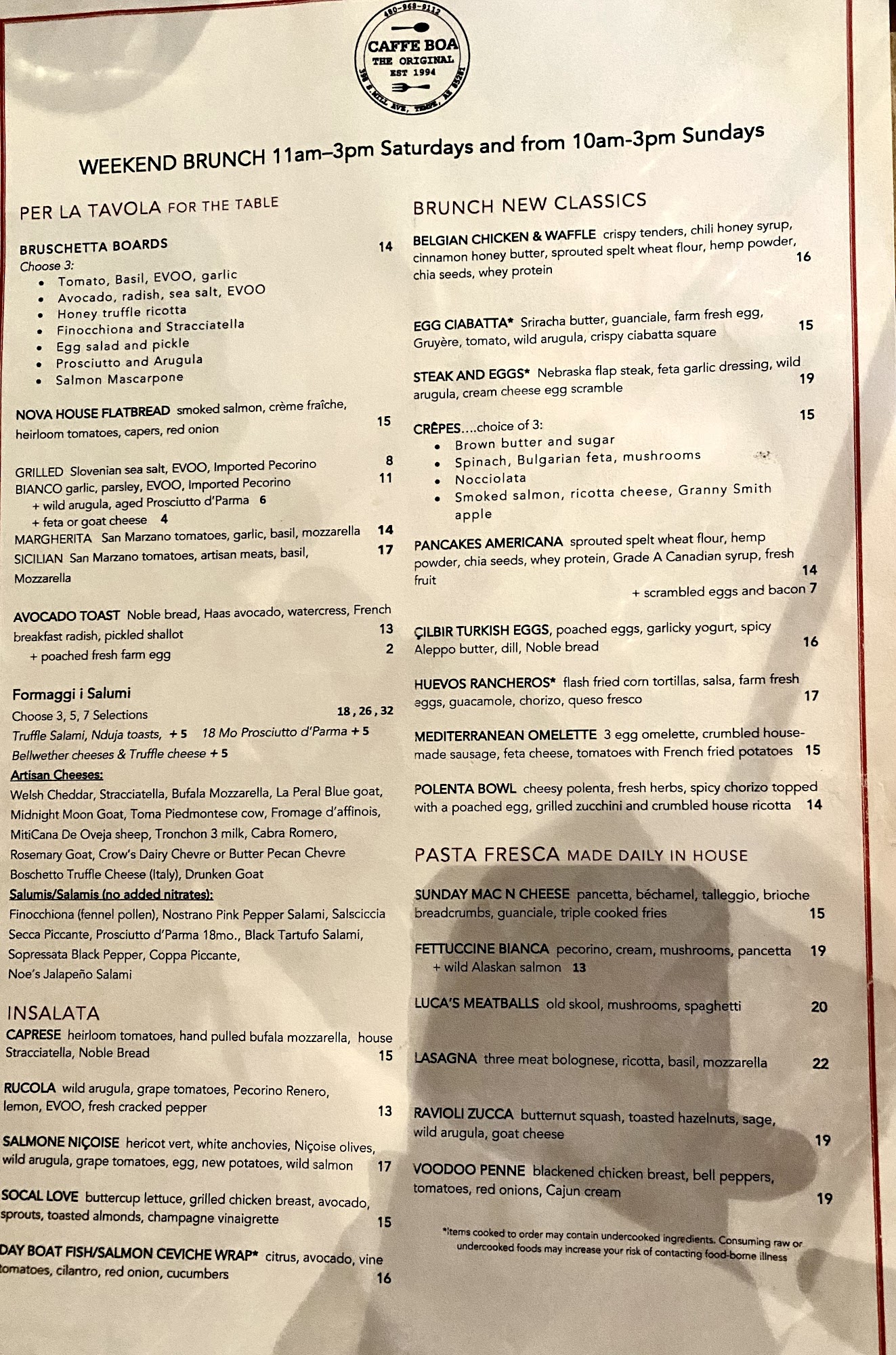 480-968-9112
CAFFE BOA
THE ORIGINAL
EST 1994
398 S MILL AVE, TEMPE, AZ 85281

WEEKEND BRUNCH 11am–3pm Saturdays and from 10am-3pm Sundays

PER LA TAVOLA FOR THE TABLE

BRUSCHETTA BOARDS 14
Choose 3:
• Tomato, Basil, EVOO, garlic
• Avocado, radish, sea salt, EVOO
• Honey truffle ricotta
• Finocchiona and Stracciatella
• Egg salad and pickle
• Prosciutto and Arugula
• Salmon Mascarpone

NOVA HOUSE FLATBREAD smoked salmon, crème fraîche, heirloom tomatoes, capers, red onion 15

GRILLED Slovenian sea salt, EVOO, Imported Pecorino 8
BIANCO garlic, parsley, EVOO, Imported Pecorino 11
+ wild arugula, aged Prosciutto d'Parma 6
+ feta or goat cheese 4
MARGHERITA San Marzano tomatoes, garlic, basil, mozzarella 14
SICILIAN San Marzano tomatoes, artisan meats, basil, Mozzarella 17

AVOCADO TOAST Noble bread, Haas avocado, watercress, French breakfast radish, pickled shallot 13
+ poached fresh farm egg 2

Formaggi i Salumi
Choose 3, 5, 7 Selections 18 , 26 , 32
Truffle Salami, Nduja toasts, + 5 18 Mo Prosciutto d'Parma + 5
Bellwether cheeses & Truffle cheese + 5
Artisan Cheeses:
Welsh Cheddar, Stracciatella, Bufala Mozzarella, La Peral Blue goat, Midnight Moon Goat, Toma Piedmontese cow, Fromage d'affinois, MitiCana De Oveja sheep, Tronchon 3 milk, Cabra Romero, Rosemary Goat, Crow's Dairy Chevre or Butter Pecan Chevre Boschetto Truffle Cheese (Italy), Drunken Goat
Salumis/Salamis (no added nitrates):
Finocchiona (fennel pollen), Nostrano Pink Pepper Salami, Salsciccia Secca Piccante, Prosciutto d'Parma 18mo., Black Tartufo Salami, Sopressata Black Pepper, Coppa Piccante, Noe's Jalapeño Salami

INSALATA
CAPRESE heirloom tomatoes, hand pulled bufala mozzarella, house Stracciatella, Noble Bread 15

RUCOLA wild arugula, grape tomatoes, Pecorino Renero, lemon, EVOO, fresh cracked pepper 13

SALMONE NIÇOISE hericot vert, white anchovies, Niçoise olives, wild arugula, grape tomatoes, egg, new potatoes, wild salmon 17

SOCAL LOVE buttercup lettuce, grilled chicken breast, avocado, sprouts, toasted almonds, champagne vinaigrette 15

DAY BOAT FISH/SALMON CEVICHE WRAP* citrus, avocado, vine tomatoes, cilantro, red onion, cucumbers 16

BRUNCH NEW CLASSICS

BELGIAN CHICKEN & WAFFLE crispy tenders, chili honey syrup, cinnamon honey butter, sprouted spelt wheat flour, hemp powder, chia seeds, whey protein 16

EGG CIABATTA* Sriracha butter, guanciale, farm fresh egg, Gruyère, tomato, wild arugula, crispy ciabatta square 15

STEAK AND EGGS* Nebraska flap steak, feta garlic dressing, wild arugula, cream cheese egg scramble 19

CRÊPES....choice of 3: 15
• Brown butter and sugar
• Spinach, Bulgarian feta, mushrooms
• Nocciolata
• Smoked salmon, ricotta cheese, Granny Smith apple

PANCAKES AMERICANA sprouted spelt wheat flour, hemp powder, chia seeds, whey protein, Grade A Canadian syrup, fresh fruit 14
+ scrambled eggs and bacon 7

ÇILBIR TURKISH EGGS, poached eggs, garlicky yogurt, spicy Aleppo butter, dill, Noble bread 16

HUEVOS RANCHEROS* flash fried corn tortillas, salsa, farm fresh eggs, guacamole, chorizo, queso fresco 17

MEDITERRANEAN OMELETTE 3 egg omelette, crumbled house-made sausage, feta cheese, tomatoes with French fried potatoes 15

POLENTA BOWL cheesy polenta, fresh herbs, spicy chorizo topped with a poached egg, grilled zucchini and crumbled house ricotta 14

PASTA FRESCA MADE DAILY IN HOUSE

SUNDAY MAC N CHEESE pancetta, béchamel, talleggio, brioche breadcrumbs, guanciale, triple cooked fries 15

FETTUCCINE BIANCA pecorino, cream, mushrooms, pancetta 19
+ wild Alaskan salmon 13

LUCA'S MEATBALLS old skool, mushrooms, spaghetti 20

LASAGNA three meat bolognese, ricotta, basil, mozzarella 22

RAVIOLI ZUCCA butternut squash, toasted hazelnuts, sage, wild arugula, goat cheese 19

VOODOO PENNE blackened chicken breast, bell peppers, tomatoes, red onions, Cajun cream 19

*Items cooked to order may contain undercooked ingredients. Consuming raw or undercooked foods may increase your risk of contacting food-borne illness